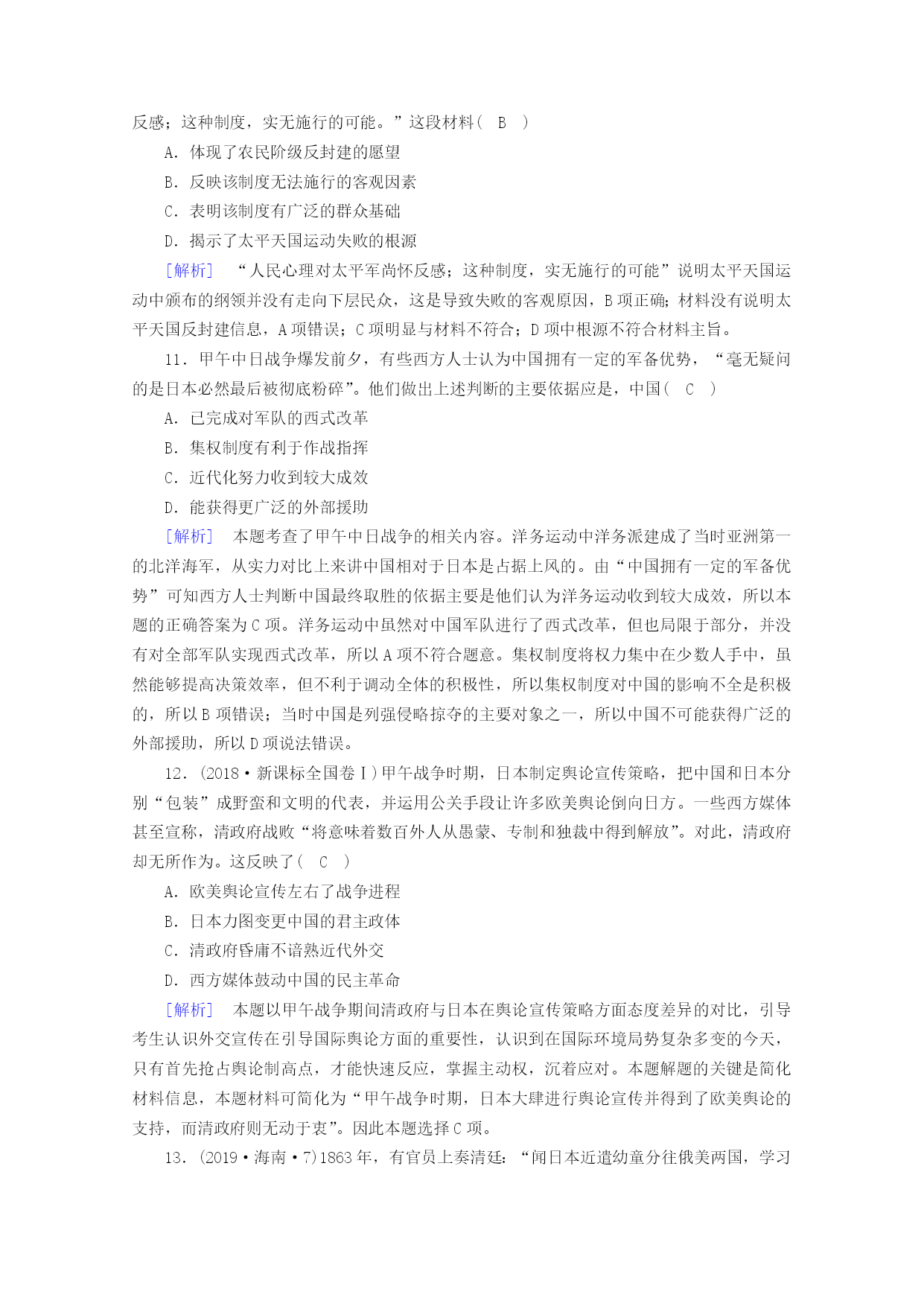 反感；这种制度，实无施行的可能。”这段材料(　B　)

A．体现了农民阶级反封建的愿望

B．反映该制度无法施行的客观因素

C．表明该制度有广泛的群众基础

D．揭示了太平天国运动失败的根源

[解析]　“人民心理对太平军尚怀反感；这种制度，实无施行的可能”说明太平天国运动中颁布的纲领并没有走向下层民众，这是导致失败的客观原因，B项正确；材料没有说明太平天国反封建信息，A项错误；C项明显与材料不符合；D项中根源不符合材料主旨。

11．甲午中日战争爆发前夕，有些西方人士认为中国拥有一定的军备优势，“毫无疑问的是日本必然最后被彻底粉碎”。他们做出上述判断的主要依据应是，中国(　C　)

A．已完成对军队的西式改革

B．集权制度有利于作战指挥

C．近代化努力收到较大成效

D．能获得更广泛的外部援助

[解析]　本题考查了甲午中日战争的相关内容。洋务运动中洋务派建成了当时亚洲第一的北洋海军，从实力对比上来讲中国相对于日本是占据上风的。由“中国拥有一定的军备优势”可知西方人士判断中国最终取胜的依据主要是他们认为洋务运动收到较大成效，所以本题的正确答案为C项。洋务运动中虽然对中国军队进行了西式改革，但也局限于部分，并没有对全部军队实现西式改革，所以A项不符合题意。集权制度将权力集中在少数人手中，虽然能够提高决策效率，但不利于调动全体的积极性，所以集权制度对中国的影响不全是积极的，所以B项错误；当时中国是列强侵略掠夺的主要对象之一，所以中国不可能获得广泛的外部援助，所以D项说法错误。

12．(2018·新课标全国卷Ⅰ)甲午战争时期，日本制定舆论宣传策略，把中国和日本分别“包装”成野蛮和文明的代表，并运用公关手段让许多欧美舆论倒向日方。一些西方媒体甚至宣称，清政府战败“将意味着数百外人从愚蒙、专制和独裁中得到解放”。对此，清政府却无所作为。这反映了(　C　)

A．欧美舆论宣传左右了战争进程

B．日本力图变更中国的君主政体

C．清政府昏庸不谙熟近代外交

D．西方媒体鼓动中国的民主革命

[解析]　本题以甲午战争期间清政府与日本在舆论宣传策略方面态度差异的对比，引导考生认识外交宣传在引导国际舆论方面的重要性，认识到在国际环境局势复杂多变的今天，只有首先抢占舆论制高点，才能快速反应，掌握主动权，沉着应对。本题解题的关键是简化材料信息，本题材料可简化为“甲午战争时期，日本大肆进行舆论宣传并得到了欧美舆论的支持，而清政府则无动于衷”。因此本题选择C项。

13．(2019·海南·7)1863年，有官员上奏清廷：“闻日本近遣幼童分往俄美两国，学习